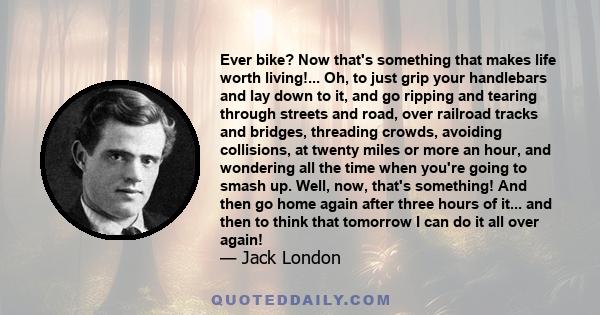 Ever bike? Now that's something that makes life worth living!... Oh, to just grip your handlebars and lay down to it, and go ripping and tearing through streets and road, over railroad tracks and bridges, threading crowds, avoiding collisions, at twenty miles or more an hour, and wondering all the time when you're going to smash up. Well, now, that's something! And then go home again after three hours of it... and then to think that tomorrow I can do it all over again!
— Jack London

QUOTEDDAILY.COM